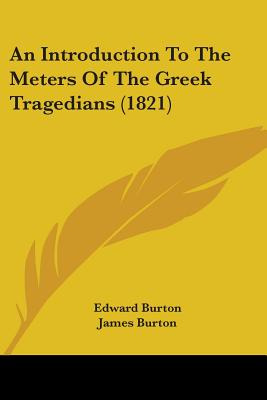 An Introduction To The Meters Of The Greek Tragedians (1821)

Edward Burton
James Burton